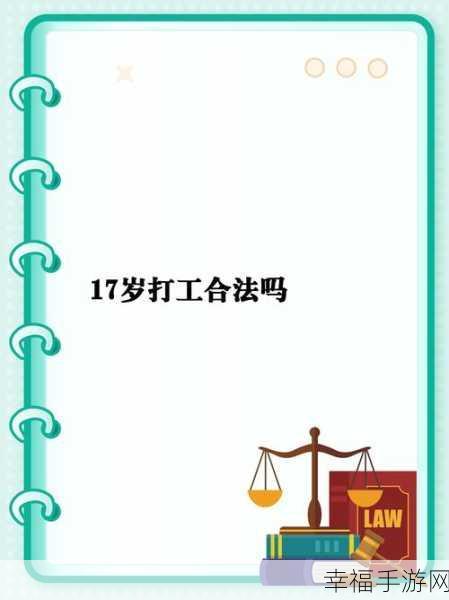 17岁打工合法吗

LAW

幸福手游网